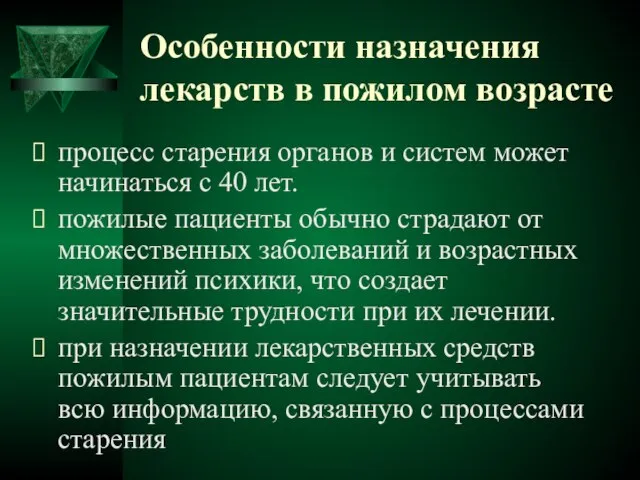 Особенности назначения лекарств в пожилом возрасте

процесс старения органов и систем может начинаться с 40 лет.

пожилые пациенты обычно страдают от множественных заболеваний и возрастных изменений психики, что создает значительные трудности при их лечении.

при назначении лекарственных средств пожилым пациентам следует учитывать всю информацию, связанную с процессами старения